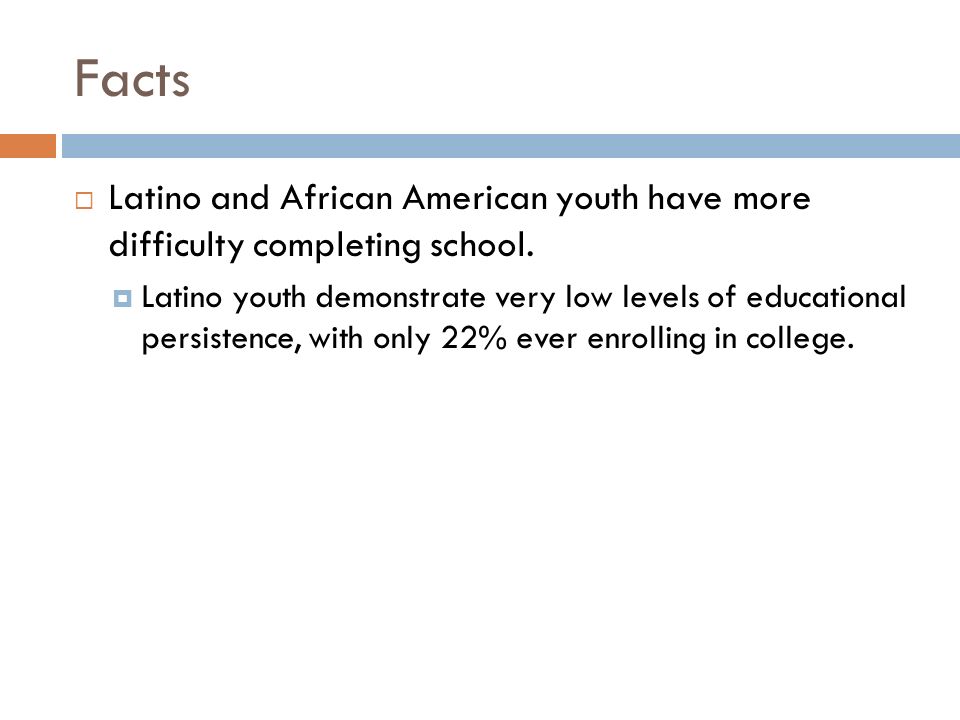 Facts

Latino and African American youth have more difficulty completing school.

Latino youth demonstrate very low levels of educational persistence, with only 22% ever enrolling in college.